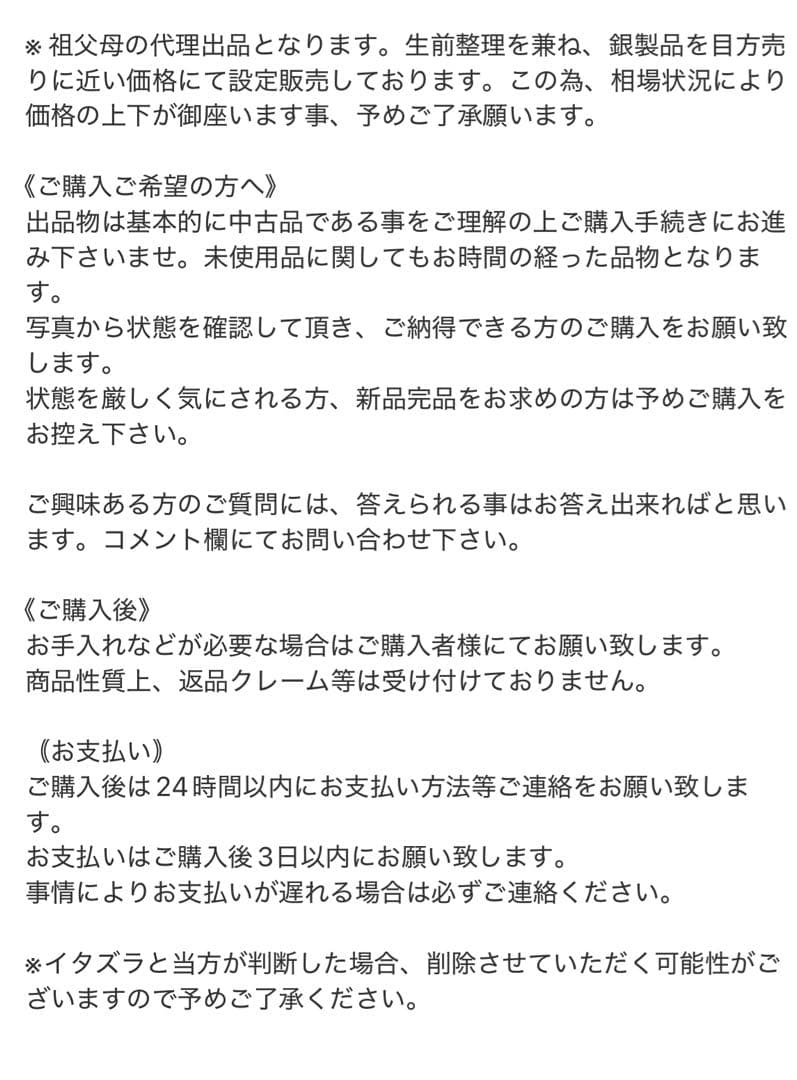 ※ 祖父母の代理出品となります。生前整理を兼ね、銀製品を目方売りに近い価格にて設定販売しております。この為、相場状況により価格の上下が御座います事、予めご了承願います。

《ご購入ご希望の方へ》
出品物は基本的に中古品である事をご理解の上ご購入手続きにお進み下さいませ。未使用品に関してもお時間の経った品物となります。
写真から状態を確認して頂き、ご納得できる方のご購入をお願い致します。
状態を厳しく気にされる方、新品完品をお求めの方は予めご購入をお控え下さい。

ご興味ある方のご質問には、答えられる事はお答え出来ればと思います。コメント欄にてお問い合わせ下さい。

《ご購入後》
お手入れなどが必要な場合はご購入者様にてお願い致します。
商品性質上、返品クレーム等は受け付けておりません。

《お支払い》
ご購入後は24時間以内にお支払い方法等ご連絡をお願い致します。
お支払いはご購入後3日以内にお願い致します。
事情によりお支払いが遅れる場合は必ずご連絡ください。

※イタズラと当方が判断した場合、削除させていただく可能性がございますので予めご了承ください。